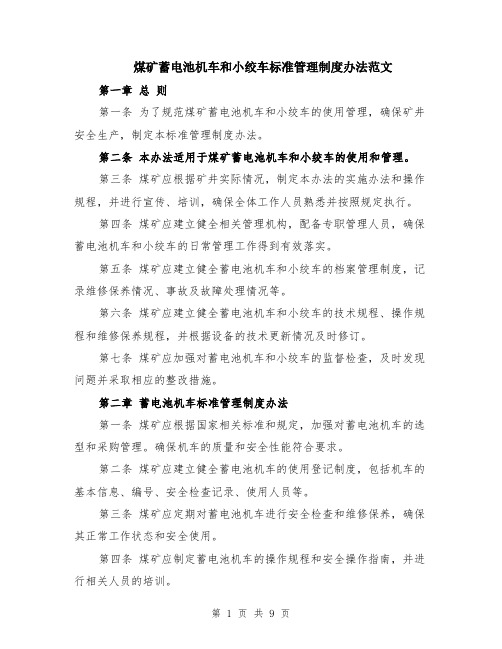 煤矿蓄电池机车和小绞车标准管理制度办法范文

第一章 总 则

第一条 为了规范煤矿蓄电池机车和小绞车的使用管理，确保矿井安全生产，制定本标准管理制度办法。

第二条 本办法适用于煤矿蓄电池机车和小绞车的使用和管理。

第三条 煤矿应根据矿井实际情况，制定本办法的实施办法和操作规程，并进行宣传、培训，确保全体工作人员熟悉并按照规定执行。

第四条 煤矿应建立健全相关管理机构，配备专职管理人员，确保蓄电池机车和小绞车的日常管理工作得到有效落实。

第五条 煤矿应建立健全蓄电池机车和小绞车的档案管理制度，记录维修保养情况、事故及故障处理情况等。

第六条 煤矿应建立健全蓄电池机车和小绞车的技术规程、操作规程和维修保养规程，并根据设备的技术更新情况及时修订。

第七条 煤矿应加强对蓄电池机车和小绞车的监督检查，及时发现问题并采取相应的整改措施。

第二章 蓄电池机车标准管理制度办法

第一条 煤矿应根据国家相关标准和规定，加强对蓄电池机车的选型和采购管理。确保机车的质量和安全性能符合要求。

第二条 煤矿应建立健全蓄电池机车的使用登记制度，包括机车的基本信息、编号、安全检查记录、使用人员等。

第三条 煤矿应定期对蓄电池机车进行安全检查和维修保养，确保其正常工作状态和安全使用。

第四条 煤矿应制定蓄电池机车的操作规程和安全操作指南，并进行相关人员的培训。

第 1 页 共 9 页